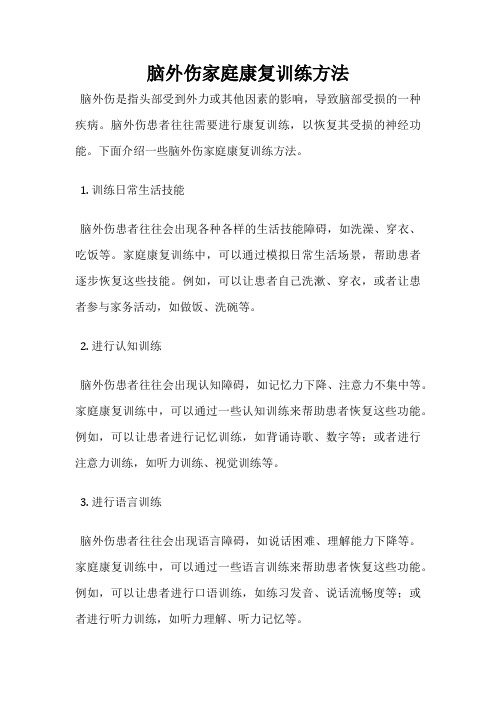 脑外伤家庭康复训练方法

脑外伤是指头部受到外力或其他因素的影响，导致脑部受损的一种疾病。脑外伤患者往往需要进行康复训练，以恢复其受损的神经功能。下面介绍一些脑外伤家庭康复训练方法。

1. 训练日常生活技能

脑外伤患者往往会出现各种各样的生活技能障碍，如洗澡、穿衣、吃饭等。家庭康复训练中，可以通过模拟日常生活场景，帮助患者逐步恢复这些技能。例如，可以让患者自己洗漱、穿衣，或者让患者参与家务活动，如做饭、洗碗等。

2. 进行认知训练

脑外伤患者往往会出现认知障碍，如记忆力下降、注意力不集中等。家庭康复训练中，可以通过一些认知训练来帮助患者恢复这些功能。例如，可以让患者进行记忆训练，如背诵诗歌、数字等；或者进行注意力训练，如听力训练、视觉训练等。

3. 进行语言训练

脑外伤患者往往会出现语言障碍，如说话困难、理解能力下降等。家庭康复训练中，可以通过一些语言训练来帮助患者恢复这些功能。例如，可以让患者进行口语训练，如练习发音、说话流畅度等；或者进行听力训练，如听力理解、听力记忆等。